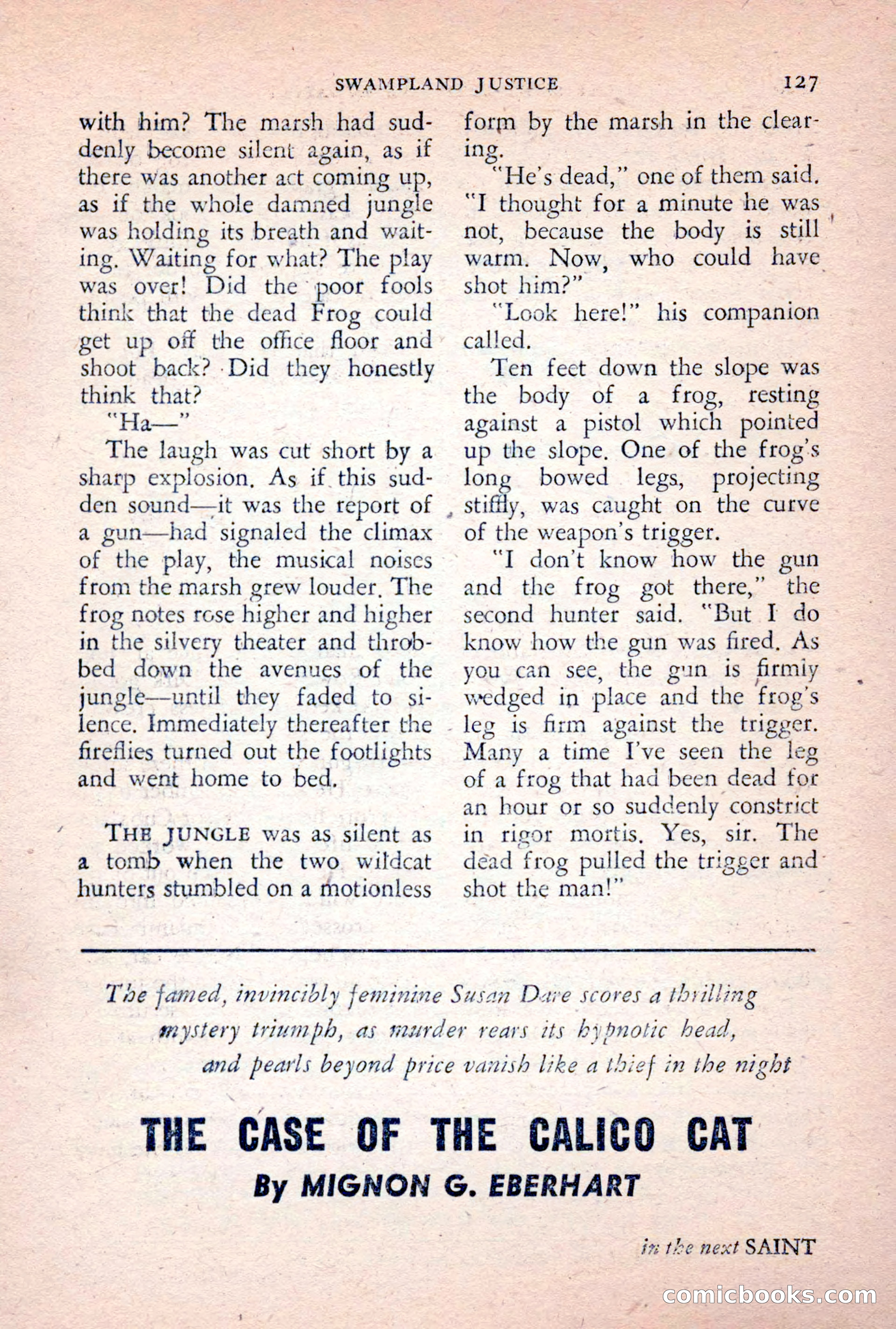 SWAMPLAND JUSTICE 127

with him? The marsh had suddenly become silent again, as if there was another act coming up, as if the whole damned jungle was holding its breath and waiting. Waiting for what? The play was over! Did the poor fools think that the dead Frog could get up off the office floor and shoot back? Did they honestly think that?

"Ha—"

The laugh was cut short by a sharp explosion. As if this sudden sound—it was the report of a gun—had signaled the climax of the play, the musical noises from the marsh grew louder. The frog notes rose higher and higher in the silvery theater and throbbed down the avenues of the jungle—until they faded to silence. Immediately thereafter the fireflies turned out the footlights and went home to bed.

THE JUNGLE was as silent as a tomb when the two wildcat hunters stumbled on a motionless form by the marsh in the clearing.

"He's dead," one of them said. "I thought for a minute he was not, because the body is still warm. Now, who could have shot him?"

"Look here!" his companion called.

Ten feet down the slope was the body of a frog, resting against a pistol which pointed up the slope. One of the frog's long bowed legs, projecting stiffly, was caught on the curve of the weapon's trigger.

"I don't know how the gun and the frog got there," the second hunter said. "But I do know how the gun was fired. As you can see, the gun is firmly wedged in place and the frog's leg is firm against the trigger. Many a time I've seen the leg of a frog that had been dead for an hour or so suddenly constrict in rigor mortis. Yes, sir. The dead frog pulled the trigger and shot the man!"

The famed, invincibly feminine Susan Dare scores a thrilling mystery triumph, as murder rears its hypnotic head, and pearls beyond price vanish like a thief in the night

THE CASE OF THE CALICO CAT

By MIGNON G. EBERHART

in the next SAINT

comicbooks.com